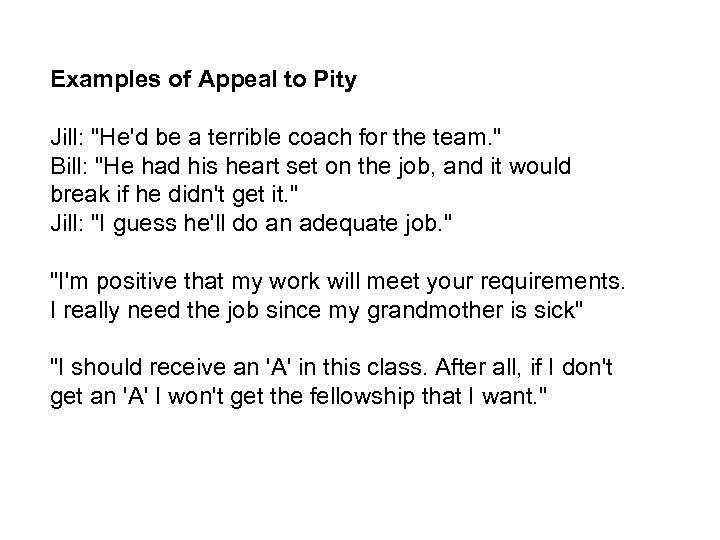 Examples of Appeal to Pity

Jill: "He'd be a terrible coach for the team."
Bill: "He had his heart set on the job, and it would break if he didn't get it."
Jill: "I guess he'll do an adequate job."

"I'm positive that my work will meet your requirements. I really need the job since my grandmother is sick"

"I should receive an 'A' in this class. After all, if I don't get an 'A' I won't get the fellowship that I want."